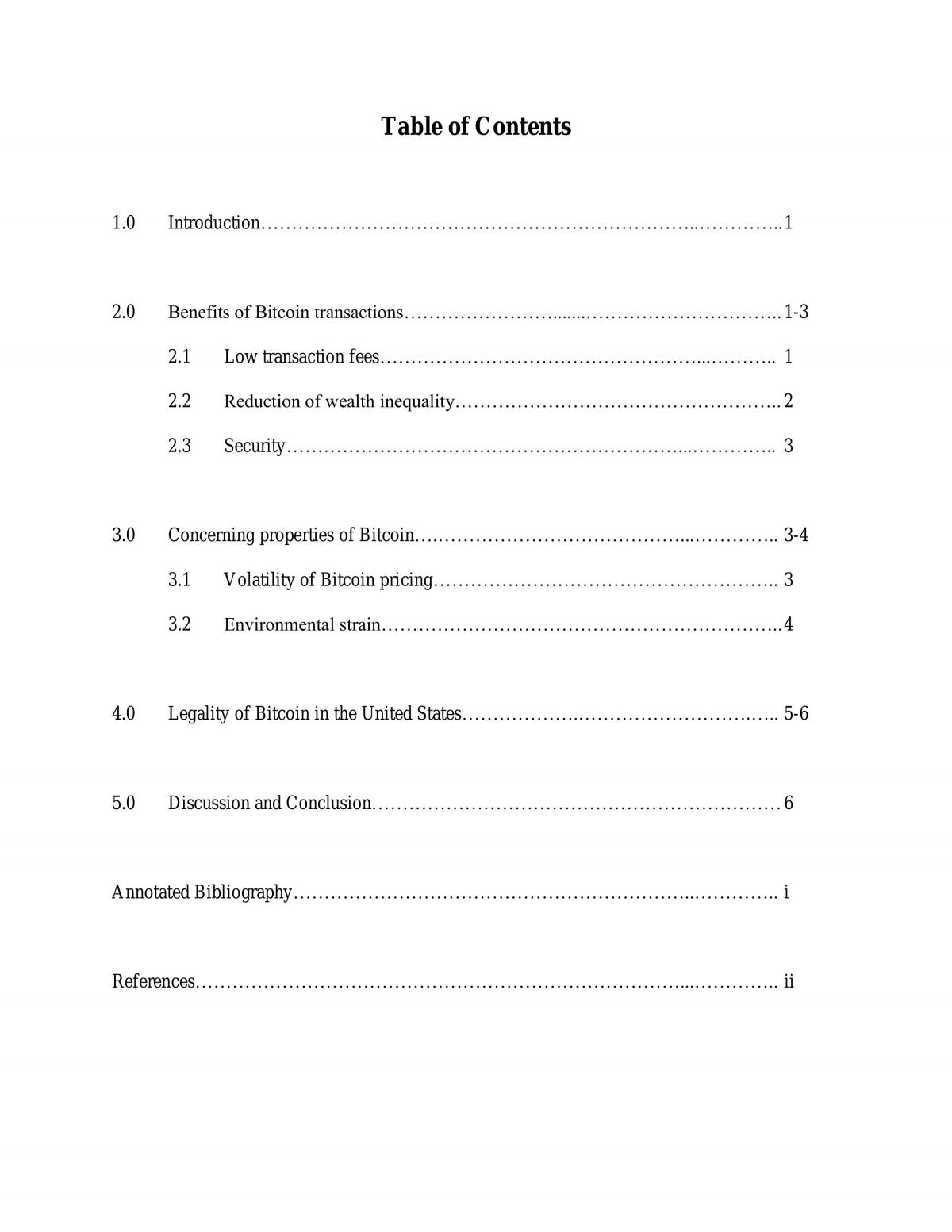 Table of Contents

1.0 Introduction 1

2.0 Benefits of Bitcoin transactions 1-3

2.1 Low transaction fees 1

2.2 Reduction of wealth inequality 2

2.3 Security 3

3.0 Concerning properties of Bitcoin 3-4

3.1 Volatility of Bitcoin pricing 3

3.2 Environmental strain 4

4.0 Legality of Bitcoin in the United States 5-6

5.0 Discussion and Conclusion 6

Annotated Bibliography i

References ii